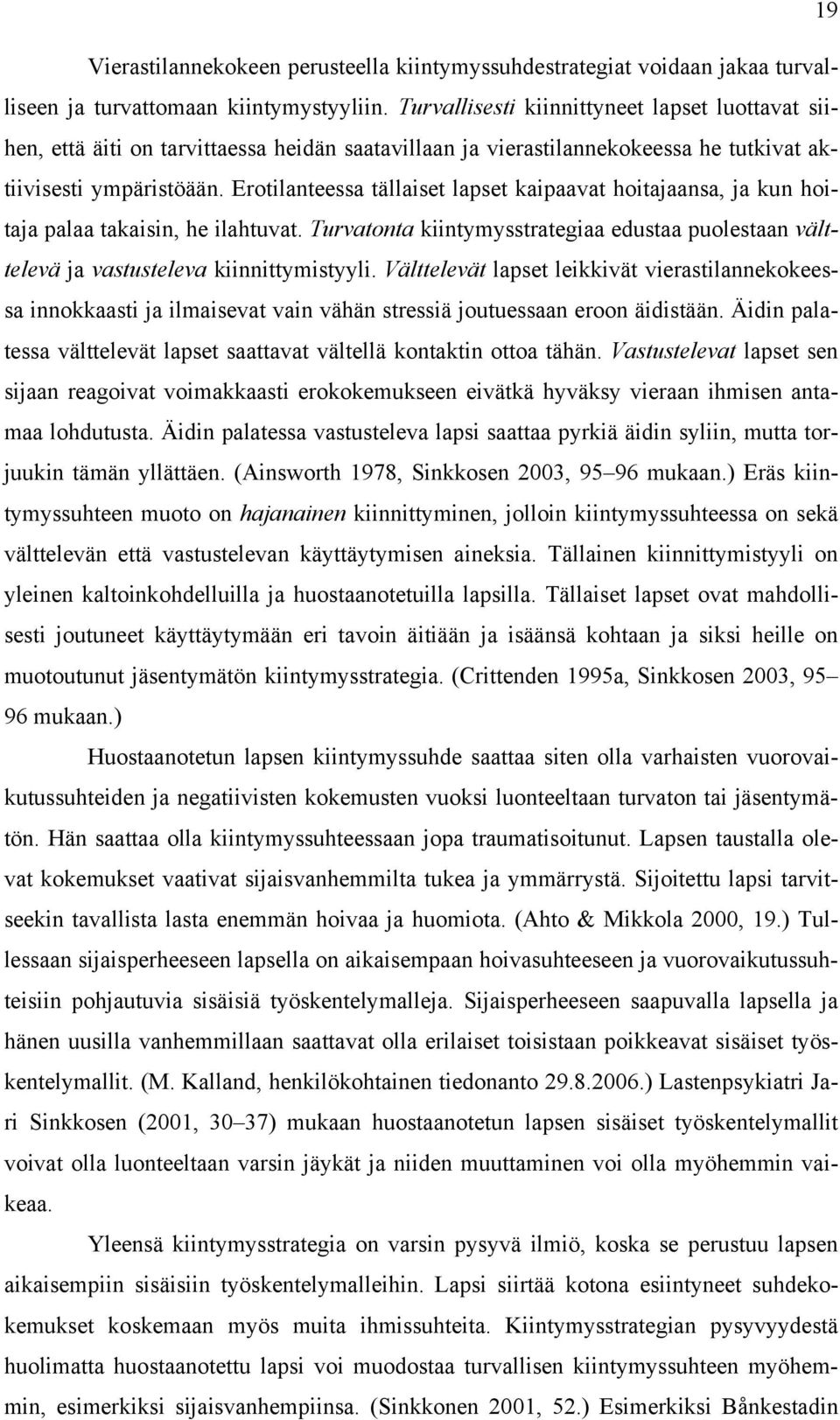 19

Vierastilannekokeen perusteella kiintymyssuhdestrategiat voidaan jakaa turvalliseen ja turvattomaan kiintymystyyliin. Turvallisesti kiinnittyneet lapset luottavat siihen, että äiti on tarvittaessa heidän saatavillaan ja vierastilannekokeessa he tutkivat aktiivisesti ympäristöään. Erotilanteessa tällaiset lapset kaipaavat hoitajaansa, ja kun hoitaja palaa takaisin, he ilahtuvat. Turvatonta kiintymysstrategiaa edustaa puolestaan välttelevä ja vastusteleva kiinnittymistyyli. Välttelevät lapset leikkivät vierastilannekokeessa innokkaasti ja ilmaisevat vain vähän stressiä joutuessaan eroon äidistään. Äidin palatessa välttelevät lapset saattavat vältellä kontaktin ottoa tähän. Vastustelevat lapset sen sijaan reagoivat voimakkaasti erokokemukseen eivätkä hyväksy vieraan ihmisen antamaa lohdutusta. Äidin palatessa vastusteleva lapsi saattaa pyrkiä äidin syliin, mutta torjuukin tämän yllättäen. (Ainsworth 1978, Sinkkosen 2003, 95–96 mukaan.) Eräs kiintymyssuhteen muoto on hajanainen kiinnittyminen, jolloin kiintymyssuhteessa on sekä välttelevän että vastustelevan käyttäytymisen aineksia. Tällainen kiinnittymistyyli on yleinen kaltoinkohdelluilla ja huostaanotetuilla lapsilla. Tällaiset lapset ovat mahdollisesti joutuneet käyttäytymään eri tavoin äitiään ja isäänsä kohtaan ja siksi heille on muotoutunut jäsentymätön kiintymysstrategia. (Crittenden 1995a, Sinkkosen 2003, 95–96 mukaan.)

Huostaanotetun lapsen kiintymyssuhde saattaa siten olla varhaisten vuorovaikutussuhteiden ja negatiivisten kokemusten vuoksi luonteeltaan turvaton tai jäsentymätön. Hän saattaa olla kiintymyssuhteessaan jopa traumatisoitunut. Lapsen taustalla olevat kokemukset vaativat sijaisvanhemmilta tukea ja ymmärrystä. Sijoitettu lapsi tarvitseekin tavallista lasta enemmän hoivaa ja huomiota. (Ahto & Mikkola 2000, 19.) Tullessaan sijaisperheeseen lapsella on aikaisempaan hoivasuhteeseen ja vuorovaikutussuhteisiin pohjautuvia sisäisiä työskentelymalleja. Sijaisperheeseen saapuvalla lapsella ja hänen uusilla vanhemmillaan saattavat olla erilaiset toisistaan poikkeavat sisäiset työskentelymallit. (M. Kalland, henkilökohtainen tiedonanto 29.8.2006.) Lastenpsykiatri Jari Sinkkosen (2001, 30–37) mukaan huostaanotetun lapsen sisäiset työskentelymallit voivat olla luonteeltaan varsin jäykät ja niiden muuttaminen voi olla myöhemmin vaikeaa.

Yleensä kiintymysstrategia on varsin pysyvä ilmiö, koska se perustuu lapsen aikaisempiin sisäisiin työskentelymalleihin. Lapsi siirtää kotona esiintyneet suhdekokemukset koskemaan myös muita ihmissuhteita. Kiintymysstrategian pysyvyydestä huolimatta huostaanotettu lapsi voi muodostaa turvallisen kiintymyssuhteen myöhemmin, esimerkiksi sijaisvanhempiinsa. (Sinkkonen 2001, 52.) Esimerkiksi Bånkestadin